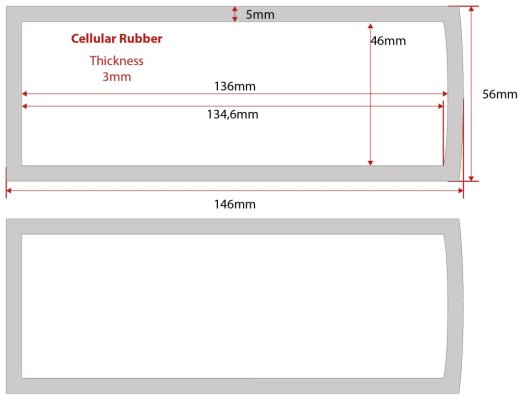 5mm

Cellular Rubber

Thickness
3mm

46mm

136mm

134,6mm

56mm

146mm